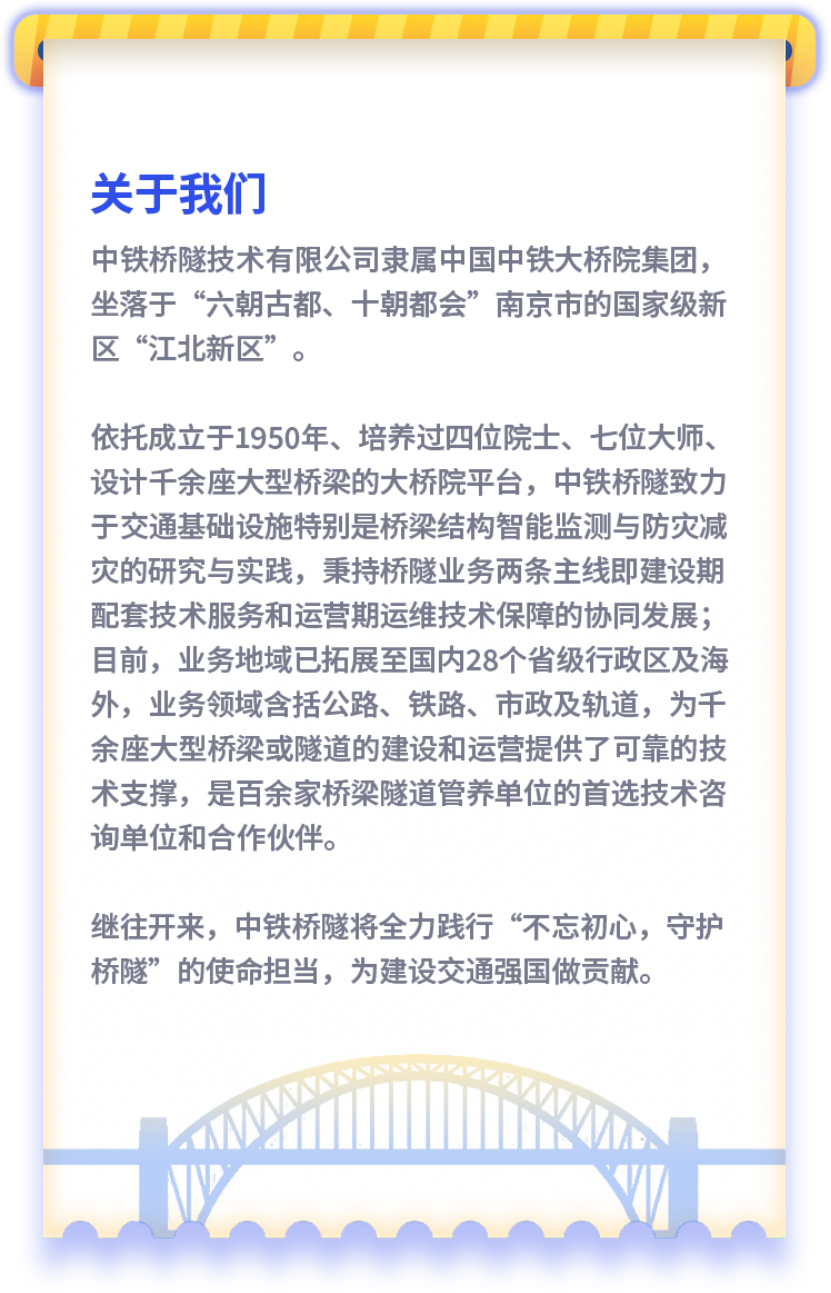 关于我们

中铁桥隧技术有限公司隶属中国中铁大桥院集团，坐落于“六朝古都、十朝都会”南京市的国家级新区“江北新区”。

依托成立于1950年、培养过四位院士、七位大师、设计千余座大型桥梁的大桥院平台，中铁桥隧致力于交通基础设施特别是桥梁结构智能监测与防灾减灾的研究与实践，秉持桥隧业务两条主线即建设期配套技术服务和运营期运维技术保障的协同发展；目前，业务地域已拓展至国内28个省级行政区及海外，业务领域含括公路、铁路、市政及轨道，为千余座大型桥梁或隧道的建设和运营提供了可靠的技术支撑，是百余家桥梁隧道管养单位的首选技术咨询单位和合作伙伴。

继往开来，中铁桥隧将全力践行“不忘初心，守护桥隧”的使命担当，为建设交通强国做贡献。